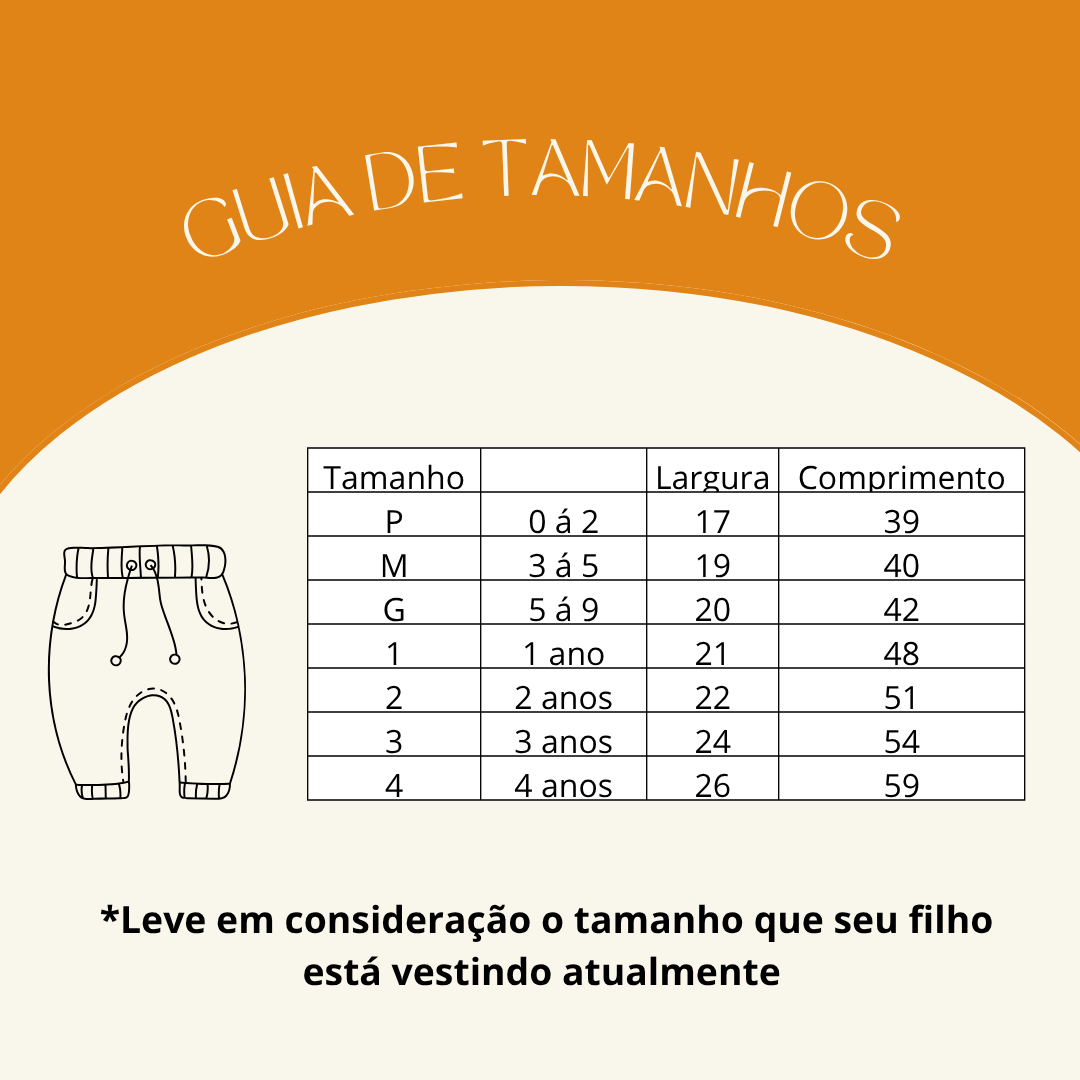 GUIA DE TAMANHOS

| Tamanho | | Largura | Comprimento |
|---|---|---|---|
| P | 0 á 2 | 17 | 39 |
| M | 3 á 5 | 19 | 40 |
| G | 5 á 9 | 20 | 42 |
| 1 | 1 ano | 21 | 48 |
| 2 | 2 anos | 22 | 51 |
| 3 | 3 anos | 24 | 54 |
| 4 | 4 anos | 26 | 59 |

*Leve em consideração o tamanho que seu filho está vestindo atualmente